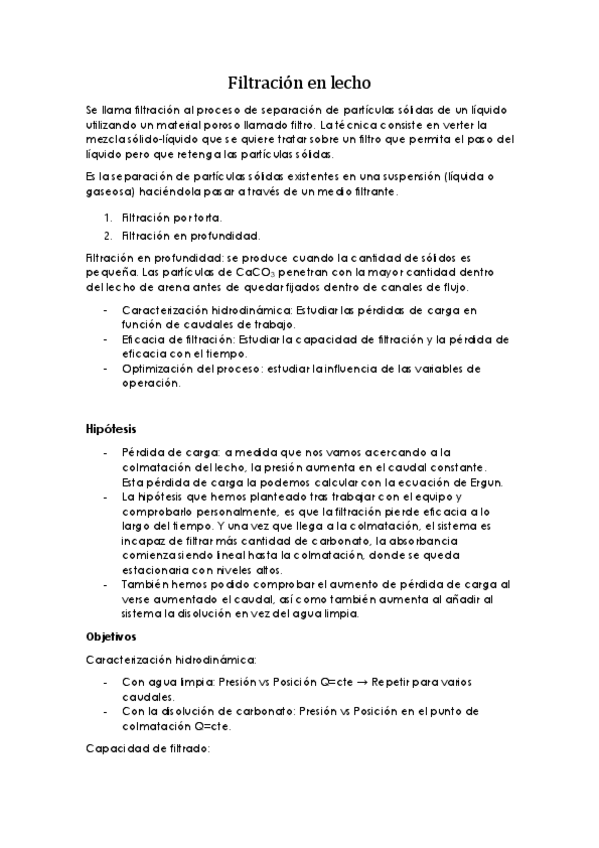 Filtración en lecho

Se llama filtración al proceso de separación de partículas sólidas de un líquido utilizando un material poroso llamado filtro. La técnica consiste en verter la mezcla sólido-líquido que se quiere tratar sobre un filtro que permita el paso del líquido pero que retenga las partículas sólidas.

Es la separación de partículas sólidas existentes en una suspensión (líquida o gaseosa) haciéndola pasar a través de un medio filtrante.

1. Filtración por torta.
2. Filtración en profundidad.

Filtración en profundidad: se produce cuando la cantidad de sólidos es pequeña. Las partículas de $CaCO_3$ penetran con la mayor cantidad dentro del lecho de arena antes de quedar fijados dentro de canales de flujo.

- Caracterización hidrodinámica: Estudiar las pérdidas de carga en función de caudales de trabajo.
- Eficacia de filtración: Estudiar la capacidad de filtración y la pérdida de eficacia con el tiempo.
- Optimización del proceso: estudiar la influencia de las variables de operación.

Hipótesis

- Pérdida de carga: a medida que nos vamos acercando a la colmatación del lecho, la presión aumenta en el caudal constante. Esta pérdida de carga la podemos calcular con la ecuación de Ergun.
- La hipótesis que hemos planteado tras trabajar con el equipo y comprobarlo personalmente, es que la filtración pierde eficacia a lo largo del tiempo. Y una vez que llega a la colmatación, el sistema es incapaz de filtrar más cantidad de carbonato, la absorbancia comienza siendo lineal hasta la colmatación, donde se queda estacionaria con niveles altos.
- También hemos podido comprobar el aumento de pérdida de carga al verse aumentado el caudal, así como también aumenta al añadir al sistema la disolución en vez del agua limpia.

Objetivos

Caracterización hidrodinámica:

- Con agua limpia: Presión vs Posición Q=cte → Repetir para varios caudales.
- Con la disolución de carbonato: Presión vs Posición en el punto de colmatación Q=cte.

Capacidad de filtrado: